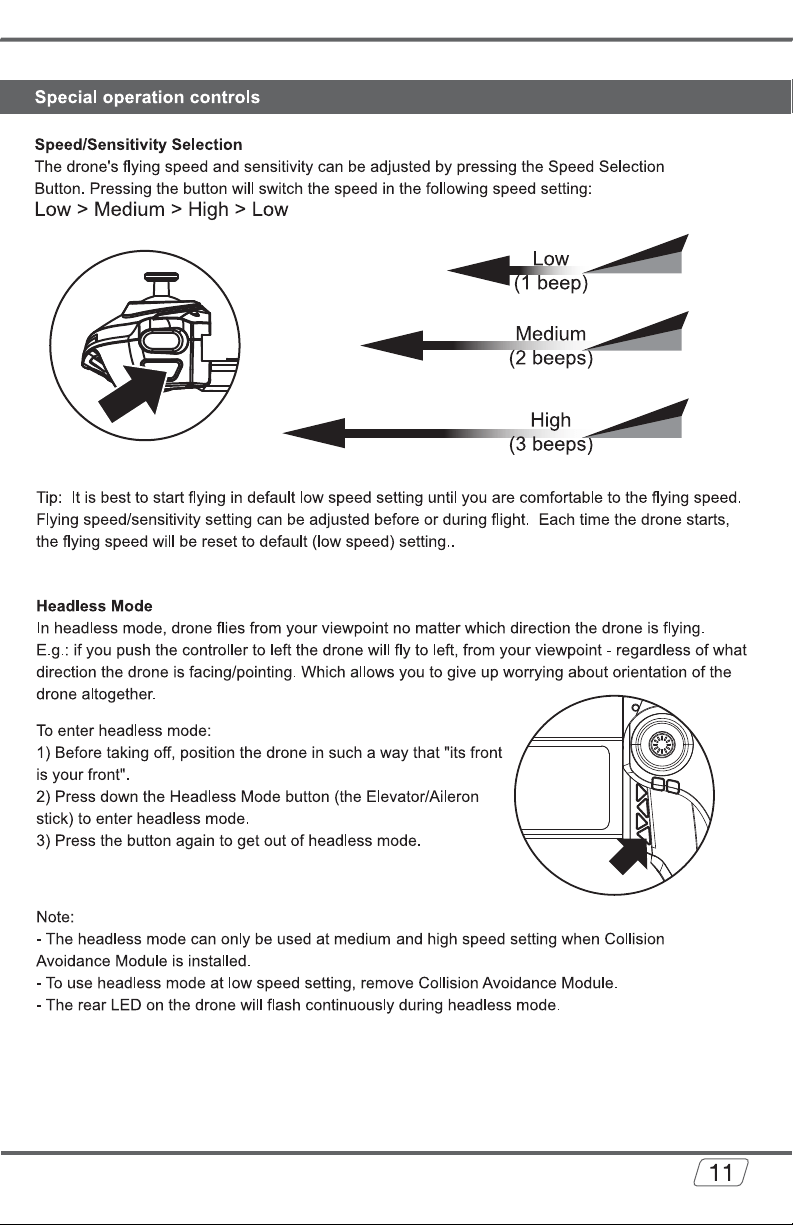 Special operation controls

Speed/Sensitivity Selection
The drone's flying speed and sensitivity can be adjusted by pressing the Speed Selection Button. Pressing the button will switch the speed in the following speed setting:
Low > Medium > High > Low

Low
(1 beep)

Medium
(2 beeps)

High
(3 beeps)

Tip: It is best to start flying in default low speed setting until you are comfortable to the flying speed. Flying speed/sensitivity setting can be adjusted before or during flight. Each time the drone starts, the flying speed will be reset to default (low speed) setting..

Headless Mode
In headless mode, drone flies from your viewpoint no matter which direction the drone is flying. E.g.: if you push the controller to left the drone will fly to left, from your viewpoint - regardless of what direction the drone is facing/pointing. Which allows you to give up worrying about orientation of the drone altogether.

To enter headless mode:
1) Before taking off, position the drone in such a way that "its front is your front".
2) Press down the Headless Mode button (the Elevator/Aileron stick) to enter headless mode.
3) Press the button again to get out of headless mode.

Note:
- The headless mode can only be used at medium and high speed setting when Collision Avoidance Module is installed.
- To use headless mode at low speed setting, remove Collision Avoidance Module.
- The rear LED on the drone will flash continuously during headless mode.

11